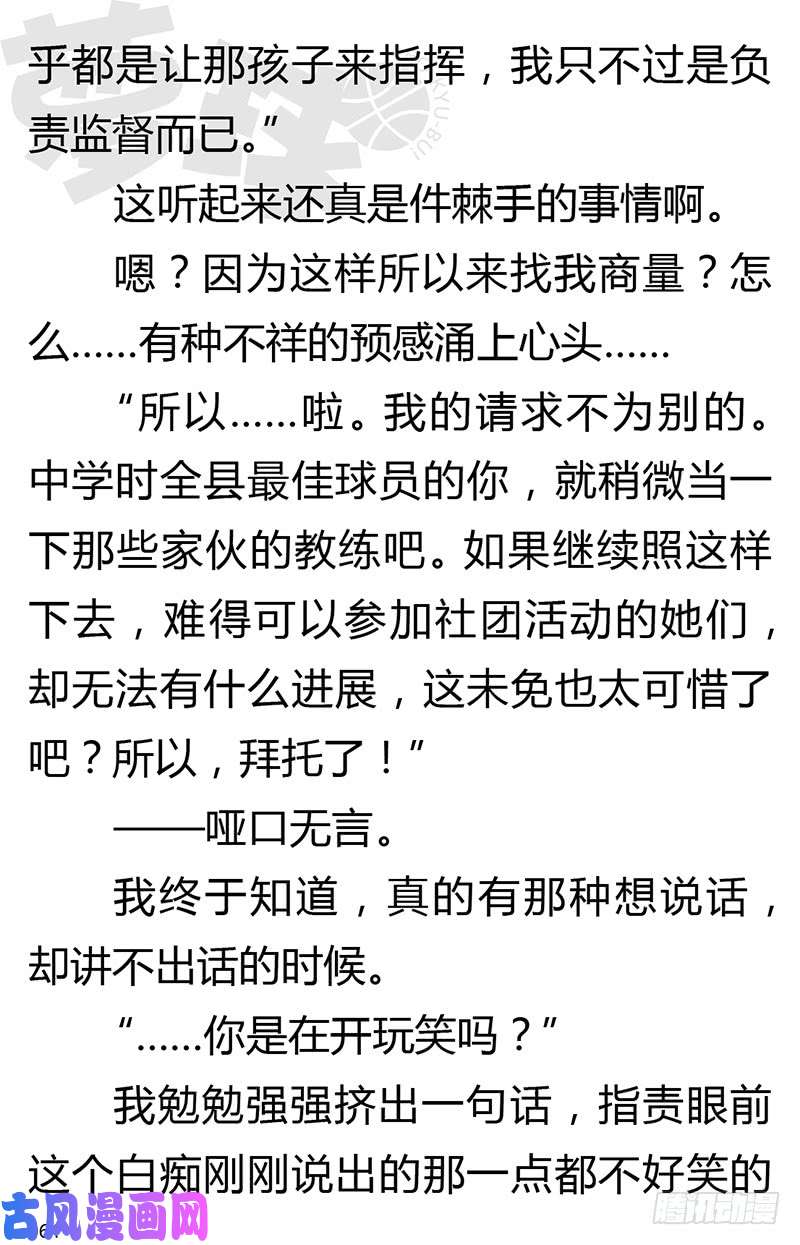 乎都是让那孩子来指挥，我只不过是负责监督而已。”

这听起来还真是件棘手的事情啊。

嗯？因为这样所以来找我商量？怎么……有种不祥的预感涌上心头……

“所以……啦。我的请求不为别的。中学时全县最佳球员的你，就稍微当一下那些家伙的教练吧。如果继续照这样下去，难得可以参加社团活动的她们，却无法有什么进展，这未免也太可惜了吧？所以，拜托了！”

——哑口无言。

我终于知道，真的有那种想说话，却讲不出话的时候。

“……你是在开玩笑吗？”

我勉勉强强挤出一句话，指责眼前这个白痴刚刚说出的那一点都不好笑的

古风漫画网

腾讯动漫